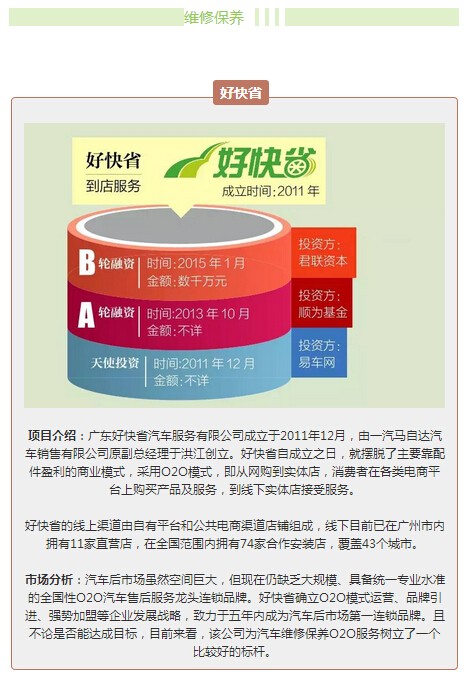 维修保养

好快省

好快省
到店服务

好快省
成立时间:2011年

B轮融资 时间:2015年1月
金额:数千万元

投资方:
君联资本

A轮融资 时间:2013年10月
金额:不详

投资方:
顺为基金

天使投资 时间:2011年12月
金额:不详

投资方:
易车网

项目介绍：广东好快省汽车服务有限公司成立于2011年12月，由一汽马自达汽车销售有限公司原副总经理于洪江创立。好快省自成立之日，就摆脱了主要靠配件盈利的商业模式，采用O2O模式，即从网购到实体店，消费者在各类电商平台上购买产品及服务，到线下实体店接受服务。

好快省的线上渠道由自有平台和公共电商渠道店铺组成，线下目前已在广州市内拥有11家直营店，在全国范围内拥有74家合作安装店，覆盖43个城市。

市场分析：汽车后市场虽然空间巨大，但现在仍缺乏大规模、具备统一专业水准的全国性O2O汽车售后服务龙头连锁品牌。好快省确立O2O模式运营、品牌引进、强势加盟等企业发展战略，致力于五年内成为汽车后市场第一连锁品牌。且不论是否能达成目标，目前来看，该公司为汽车维修保养O2O服务树立了一个比较好的标杆。